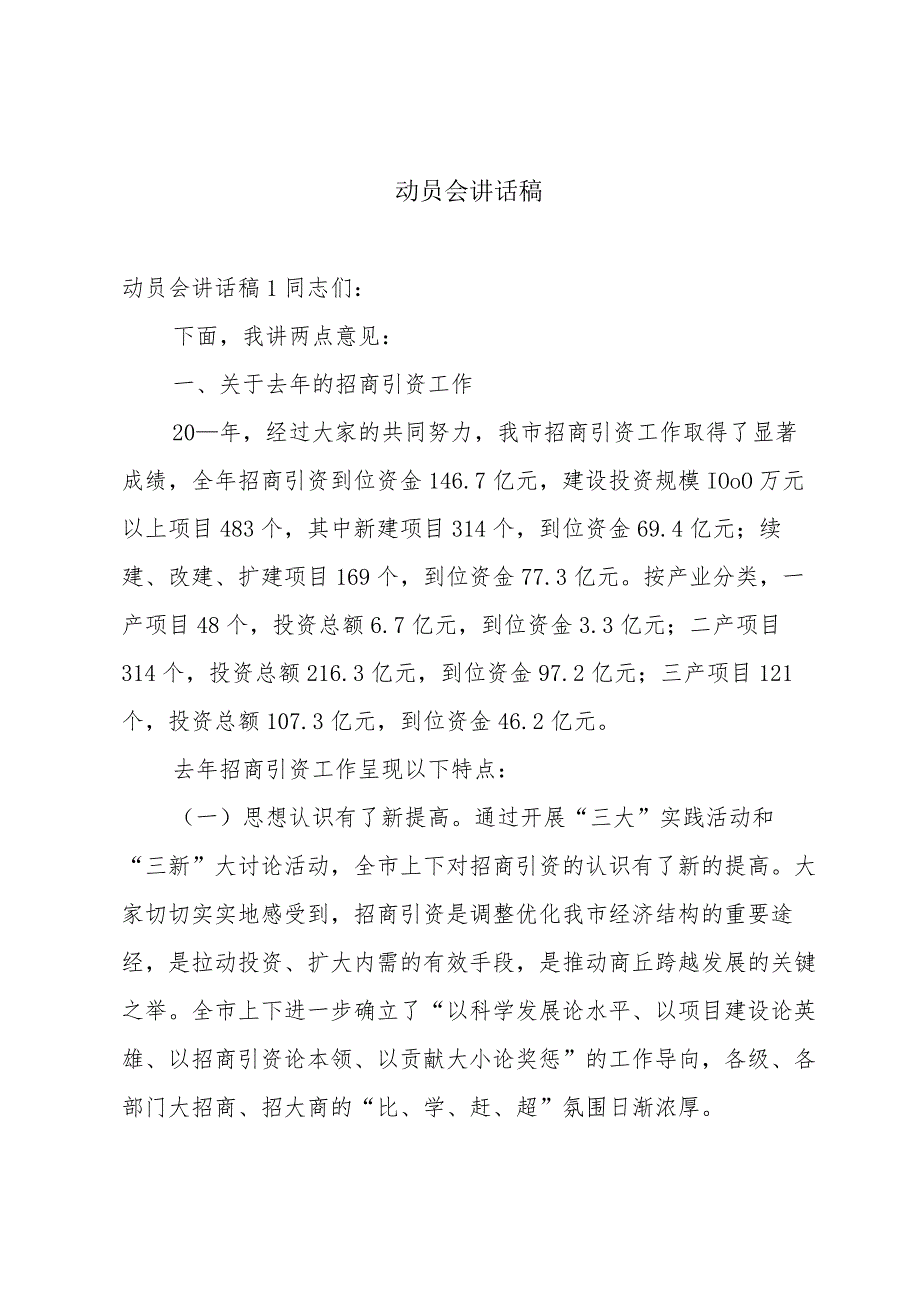 动员会讲话稿

动员会讲话稿1同志们：

下面，我讲两点意见：

一、关于去年的招商引资工作

20—年，经过大家的共同努力，我市招商引资工作取得了显著成绩，全年招商引资到位资金146.7亿元，建设投资规模IOoO万元以上项目483个，其中新建项目314个，到位资金69.4亿元；续建、改建、扩建项目169个，到位资金77.3亿元。按产业分类，一产项目48个，投资总额6.7亿元，到位资金3.3亿元；二产项目314个，投资总额216.3亿元，到位资金97.2亿元；三产项目121个，投资总额107.3亿元，到位资金46.2亿元。

去年招商引资工作呈现以下特点：

（一）思想认识有了新提高。通过开展“三大”实践活动和“三新”大讨论活动，全市上下对招商引资的认识有了新的提高。大家切切实实地感受到，招商引资是调整优化我市经济结构的重要途经，是拉动投资、扩大内需的有效手段，是推动商丘跨越发展的关键之举。全市上下进一步确立了“以科学发展论水平、以项目建设论英雄、以招商引资论本领、以贡献大小论奖惩”的工作导向，各级、各部门大招商、招大商的“比、学、赶、超”氛围日渐浓厚。